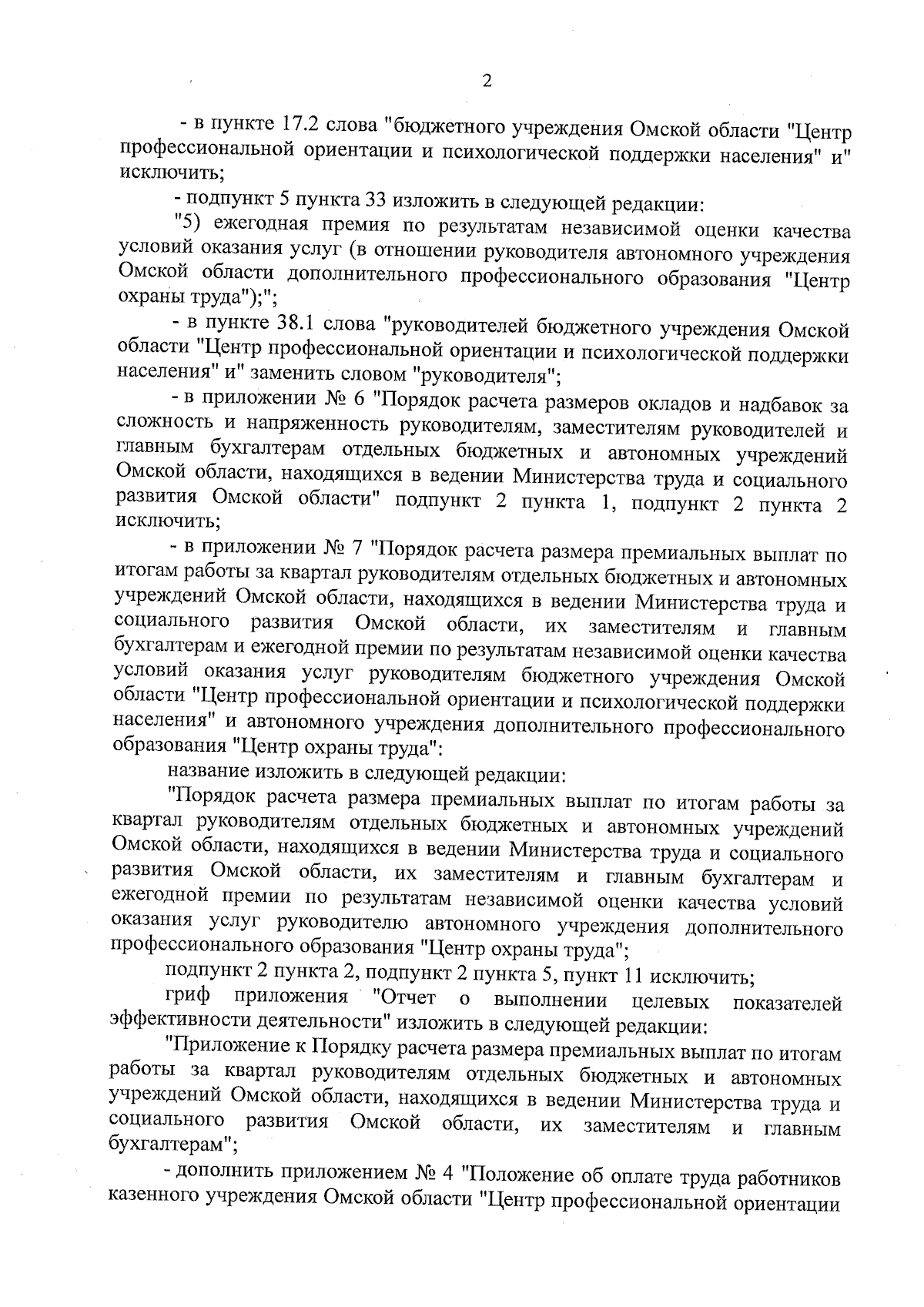 2

- в пункте 17.2 слова "бюджетного учреждения Омской области "Центр профессиональной ориентации и психологической поддержки населения" и" исключить;

- подпункт 5 пункта 33 изложить в следующей редакции:

"5) ежегодная премия по результатам независимой оценки качества условий оказания услуг (в отношении руководителя автономного учреждения Омской области дополнительного профессионального образования "Центр охраны труда");";

- в пункте 38.1 слова "руководителей бюджетного учреждения Омской области "Центр профессиональной ориентации и психологической поддержки населения" и" заменить словом "руководителя";

- в приложении № 6 "Порядок расчета размеров окладов и надбавок за сложность и напряженность руководителям, заместителям руководителей и главным бухгалтерам отдельных бюджетных и автономных учреждений Омской области, находящихся в ведении Министерства труда и социального развития Омской области" подпункт 2 пункта 1, подпункт 2 пункта 2 исключить;

- в приложении № 7 "Порядок расчета размера премиальных выплат по итогам работы за квартал руководителям отдельных бюджетных и автономных учреждений Омской области, находящихся в ведении Министерства труда и социального развития Омской области, их заместителям и главным бухгалтерам и ежегодной премии по результатам независимой оценки качества условий оказания услуг руководителям бюджетного учреждения Омской области "Центр профессиональной ориентации и психологической поддержки населения" и автономного учреждения дополнительного профессионального образования "Центр охраны труда":

название изложить в следующей редакции:

"Порядок расчета размера премиальных выплат по итогам работы за квартал руководителям отдельных бюджетных и автономных учреждений Омской области, находящихся в ведении Министерства труда и социального развития Омской области, их заместителям и главным бухгалтерам и ежегодной премии по результатам независимой оценки качества условий оказания услуг руководителю автономного учреждения дополнительного профессионального образования "Центр охраны труда";

подпункт 2 пункта 2, подпункт 2 пункта 5, пункт 11 исключить;

гриф приложения "Отчет о выполнении целевых показателей эффективности деятельности" изложить в следующей редакции:

"Приложение к Порядку расчета размера премиальных выплат по итогам работы за квартал руководителям отдельных бюджетных и автономных учреждений Омской области, находящихся в ведении Министерства труда и социального развития Омской области, их заместителям и главным бухгалтерам";

- дополнить приложением № 4 "Положение об оплате труда работников казенного учреждения Омской области "Центр профессиональной ориентации